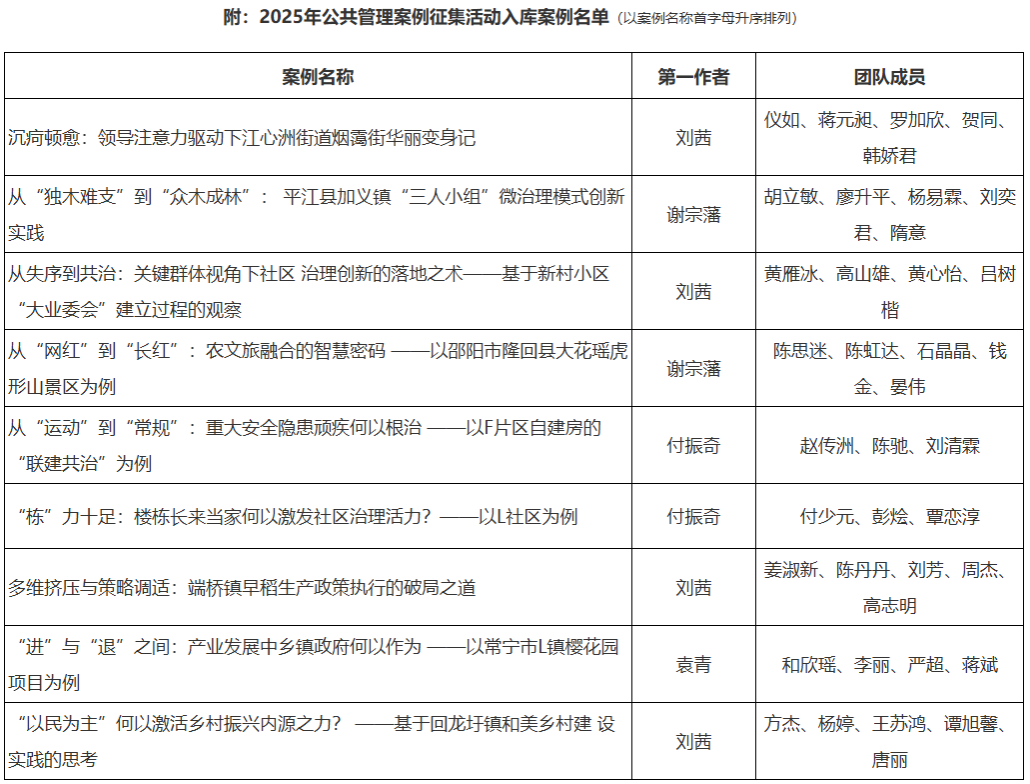 附：2025年公共管理案例征集活动入库案例名单（以案例名称首字母升序排列）

| 案例名称 | 第一作者 | 团队成员 |
|---|---|---|
| 沉疴顿愈：领导注意力驱动下江心洲街道烟霭街华丽变身记 | 刘茜 | 仪如、蒋元昶、罗加欣、贺同、韩娇君 |
| 从“独木难支”到“众木成林”：平江县加义镇“三人小组”微治理模式创新实践 | 谢宗藩 | 胡立敏、廖升平、杨易霖、刘奕君、隋意 |
| 从失序到共治：关键群体视角下社区 治理创新的落地之术——基于新村小区“大业委会”建立过程的观察 | 刘茜 | 黄雁冰、高山雄、黄心怡、吕树楷 |
| 从“网红”到“长红”：农文旅融合的智慧密码 ——以邵阳市隆回县大花瑶虎形山景区为例 | 谢宗藩 | 陈思迷、陈虹达、石晶晶、钱金、晏伟 |
| 从“运动”到“常规”：重大安全隐患顽疾何以根治 ——以F片区自建房的“联建共治”为例 | 付振奇 | 赵传洲、陈驰、刘清霖 |
| “栋”力十足：楼栋长来当家何以激发社区治理活力？——以L社区为例 | 付振奇 | 付少元、彭烩、覃恋淳 |
| 多维挤压与策略调适：端桥镇早稻生产政策执行的破局之道 | 刘茜 | 姜淑新、陈丹丹、刘芳、周杰、高志明 |
| “进”与“退”之间：产业发展中乡镇政府何以作为 ——以常宁市L镇樱花园项目为例 | 袁青 | 和欣瑶、李丽、严超、蒋斌 |
| “以民为主”何以激活乡村振兴内源之力？ ——基于回龙圩镇和美乡村建 设实践的思考 | 刘茜 | 方杰、杨婷、王苏鸿、谭旭馨、唐丽 |